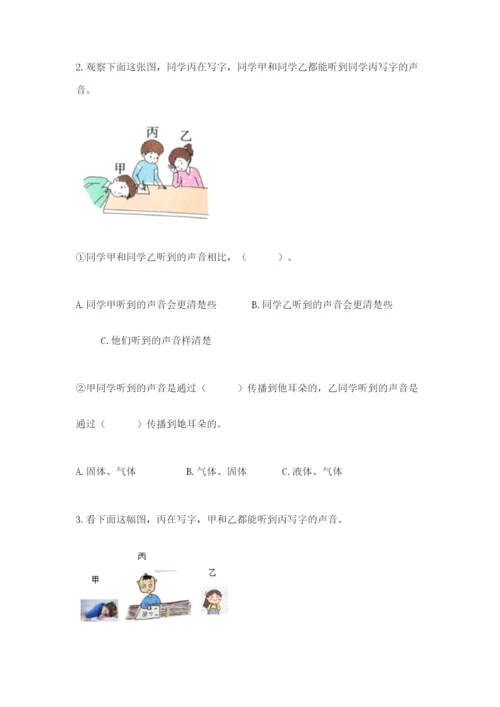 2. 观察下面这张图，同学丙在写字，同学甲和同学乙都能听到同学丙写字的声音。

丙 乙

甲

①同学甲和同学乙听到的声音相比，（　　）。

A. 同学甲听到的声音会更清楚些　B. 同学乙听到的声音会更清楚些

C. 他们听到的声音样清楚

②甲同学听到的声音是通过（　　）传播到他耳朵的，乙同学听到的声音是通过（　　）传播到她耳朵的。

A. 固体、气体　B. 气体、固体　C. 液体、气体

3. 看下面这幅图，丙在写字，甲和乙都能听到丙写字的声音。

丙

甲

乙